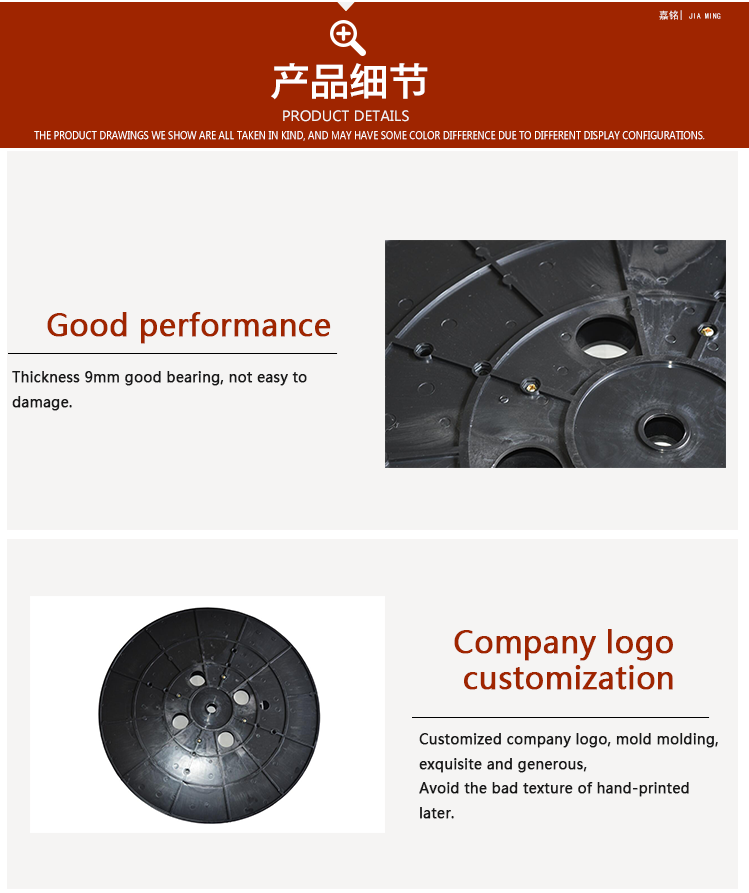 嘉铭| JIA MING

产品细节
PRODUCT DETAILS
THE PRODUCT DRAWINGS WE SHOW ARE ALL TAKEN IN KIND, AND MAY HAVE SOME COLOR DIFFERENCE DUE TO DIFFERENT DISPLAY CONFIGURATIONS.

Good performance

Thickness 9mm good bearing, not easy to damage.

Company logo customization

Customized company logo, mold molding, exquisite and generous,
Avoid the bad texture of hand-printed later.